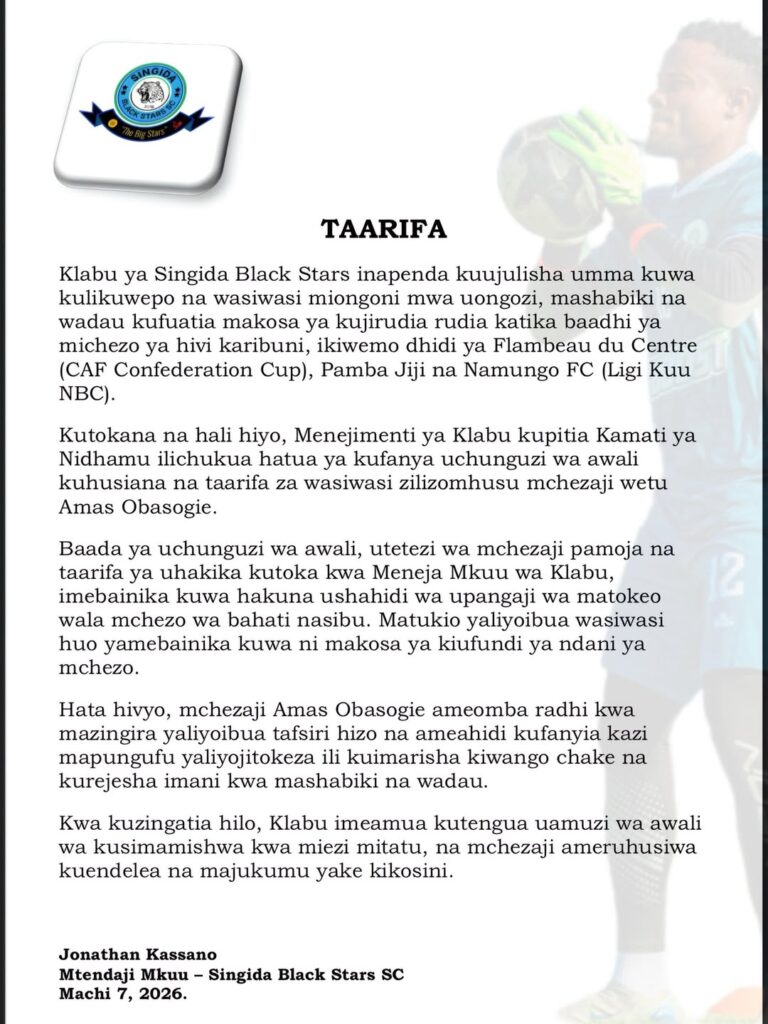 SINGIDA BLACK STARS SC
"The Big Stars"

TAARIFA

Klabu ya Singida Black Stars inapenda kuujulisha umma kuwa kulikuwepo na wasiwasi miongoni mwa uongozi, mashabiki na wadau kufuatia makosa ya kujirudia rudia katika baadhi ya michezo ya hivi karibuni, ikiwemo dhidi ya Flambeau du Centre (CAF Confederation Cup), Pamba Jiji na Namungo FC (Ligi Kuu NBC).

Kutokana na hali hiyo, Menejimenti ya Klabu kupitia Kamati ya Nidhamu ilichukua hatua ya kufanya uchunguzi wa awali kuhusiana na taarifa za wasiwasi zilizomhusu mchezaji wetu Amas Obasogie.

Baada ya uchunguzi wa awali, utetezi wa mchezaji pamoja na taarifa ya uhakika kutoka kwa Meneja Mkuu wa Klabu, imebainika kuwa hakuna ushahidi wa upangaji wa matokeo wala mchezo wa bahati nasibu. Matukio yaliyoibua wasiwasi huo yamebainika kuwa ni makosa ya kiufundi ya ndani ya mchezo.

Hata hivyo, mchezaji Amas Obasogie ameomba radhi kwa mazingira yaliyoibua tafsiri hizo na ameahidi kufanyia kazi mapungufu yaliyojitokeza ili kuimarisha kiwango chake na kurejesha imani kwa mashabiki na wadau.

Kwa kuzingatia hilo, Klabu imeamua kutengua uamuzi wa awali wa kusimamishwa kwa miezi mitatu, na mchezaji ameruhusiwa kuendelea na majukumu yake kikosini.

Jonathan Kassano
Mtendaji Mkuu – Singida Black Stars SC
Machi 7, 2026.